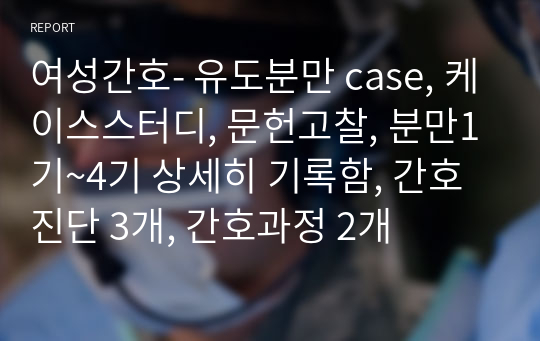 REPORT

여성간호- 유도분만 case, 케이스스터디, 문헌고찰, 분만1기~4기 상세히 기록함, 간호진단 3개, 간호과정 2개